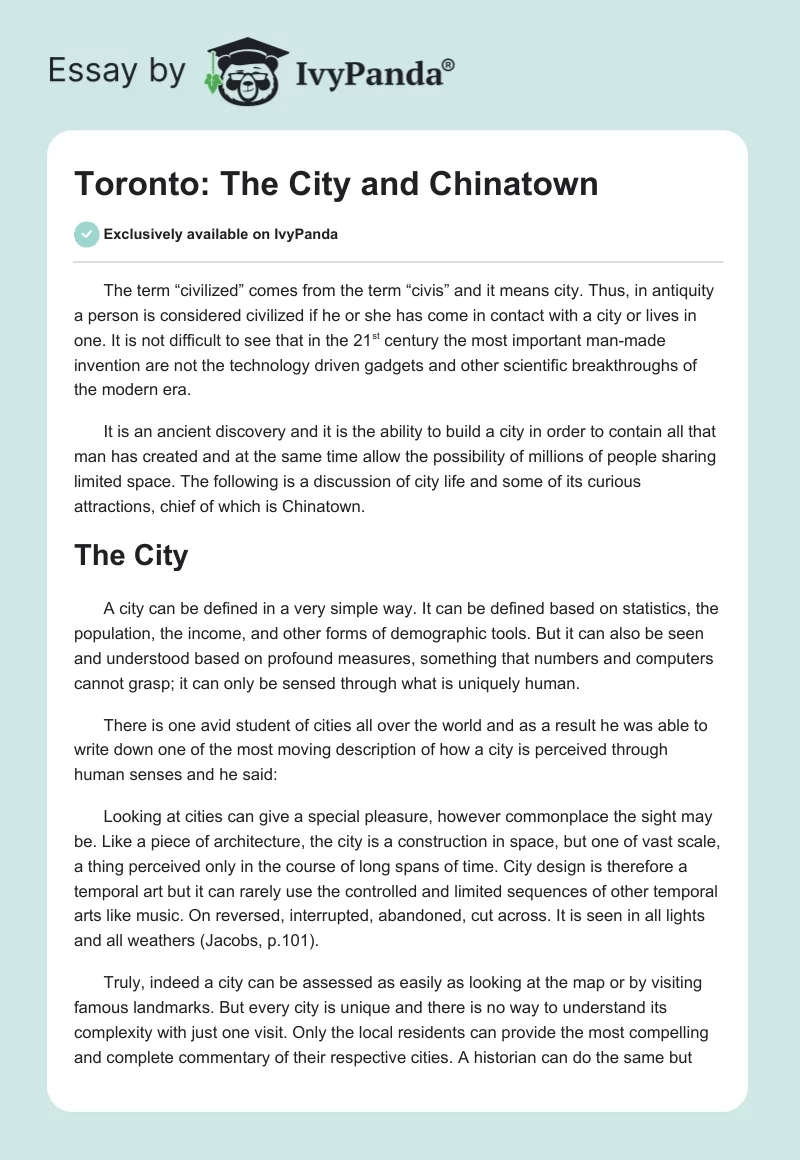 Essay by IvyPanda®

Toronto: The City and Chinatown

Exclusively available on IvyPanda

The term “civilized” comes from the term “civis” and it means city. Thus, in antiquity a person is considered civilized if he or she has come in contact with a city or lives in one. It is not difficult to see that in the 21$^{st}$ century the most important man-made invention are not the technology driven gadgets and other scientific breakthroughs of the modern era.

It is an ancient discovery and it is the ability to build a city in order to contain all that man has created and at the same time allow the possibility of millions of people sharing limited space. The following is a discussion of city life and some of its curious attractions, chief of which is Chinatown.

The City

A city can be defined in a very simple way. It can be defined based on statistics, the population, the income, and other forms of demographic tools. But it can also be seen and understood based on profound measures, something that numbers and computers cannot grasp; it can only be sensed through what is uniquely human.

There is one avid student of cities all over the world and as a result he was able to write down one of the most moving description of how a city is perceived through human senses and he said:

Looking at cities can give a special pleasure, however commonplace the sight may be. Like a piece of architecture, the city is a construction in space, but one of vast scale, a thing perceived only in the course of long spans of time. City design is therefore a temporal art but it can rarely use the controlled and limited sequences of other temporal arts like music. On reversed, interrupted, abandoned, cut across. It is seen in all lights and all weathers (Jacobs, p.101).

Truly, indeed a city can be assessed as easily as looking at the map or by visiting famous landmarks. But every city is unique and there is no way to understand its complexity with just one visit. Only the local residents can provide the most compelling and complete commentary of their respective cities. A historian can do the same but